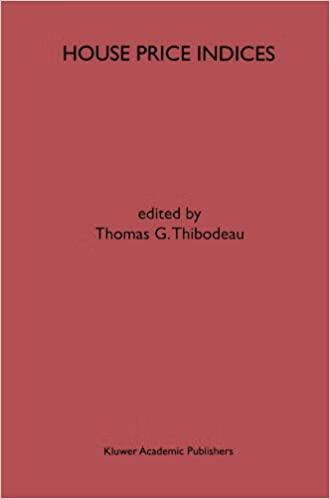 HOUSE PRICE INDICES

edited by
Thomas G. Thibodeau

Kluwer Academic Publishers